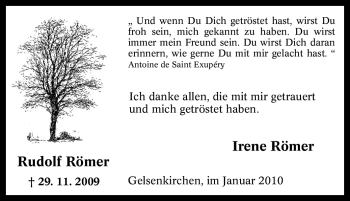 „ Und wenn Du Dich getröstet hast, wirst Du froh sein, mich gekannt zu haben. Du wirst immer mein Freund sein. Du wirst Dich daran erinnern, wie gerne Du mit mir gelacht hast. “
Antoine de Saint Exupéry

Ich danke allen, die mit mir getrauert und mich getröstet haben.

Irene Römer

Rudolf Römer

† 29. 11. 2009

Gelsenkirchen, im Januar 2010